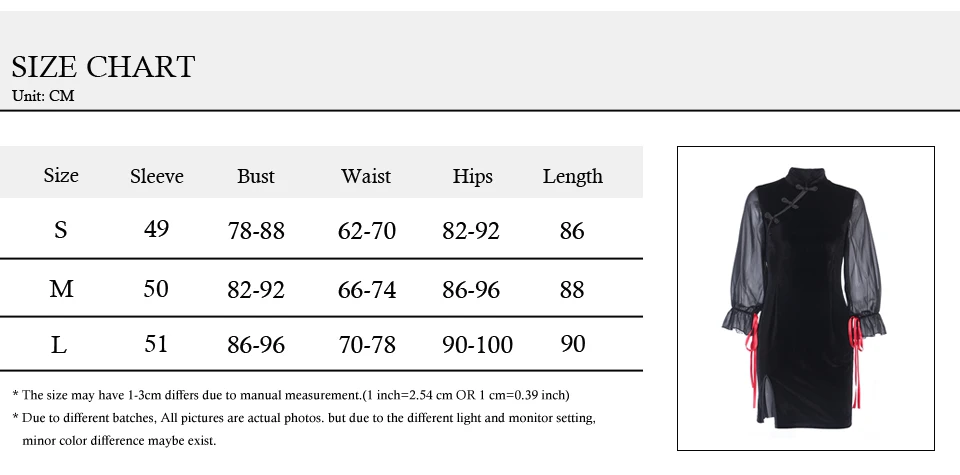 SIZE CHART
Unit: CM

| Size | Sleeve | Bust | Waist | Hips | Length |
|---|---|---|---|---|---|
| S | 49 | 78-88 | 62-70 | 82-92 | 86 |
| M | 50 | 82-92 | 66-74 | 86-96 | 88 |
| L | 51 | 86-96 | 70-78 | 90-100 | 90 |

* The size may have 1-3cm differs due to manual measurement.(1 inch=2.54 cm OR 1 cm=0.39 inch)
* Due to different batches, All pictures are actual photos. but due to the different light and monitor setting, minor color difference maybe exist.